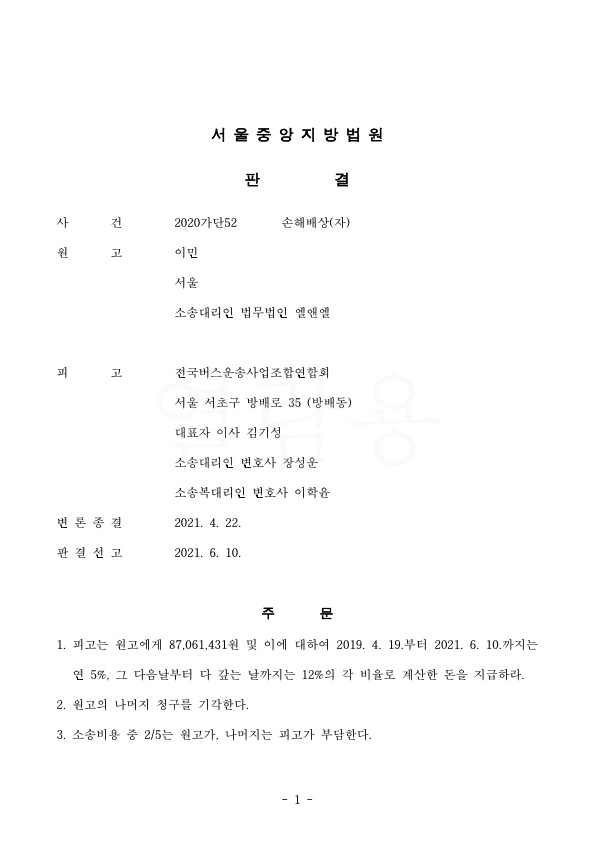 서 울 중 앙 지 방 법 원

판 결

사 건 2020가단52 손해배상(자)

원 고 이민

서울

소송대리인 법무법인 엘앤엘

피 고 전국버스운송사업조합연합회

서울 서초구 방배로 35 (방배동)

대표자 이사 김기성

소송대리인 변호사 장성운

소송복대리인 변호사 이학윤

변 론 종 결 2021. 4. 22.

판 결 선 고 2021. 6. 10.

주 문

1. 피고는 원고에게 87,061,431원 및 이에 대하여 2019. 4. 19.부터 2021. 6. 10.까지는 연 5%, 그 다음날부터 다 갚는 날까지는 12%의 각 비율로 계산한 돈을 지급하라.

2. 원고의 나머지 청구를 기각한다.

3. 소송비용 중 2/5는 원고가, 나머지는 피고가 부담한다.

- 1 -